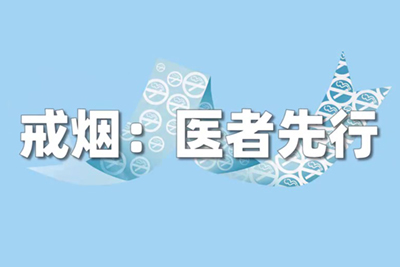 戒烟：医者先行